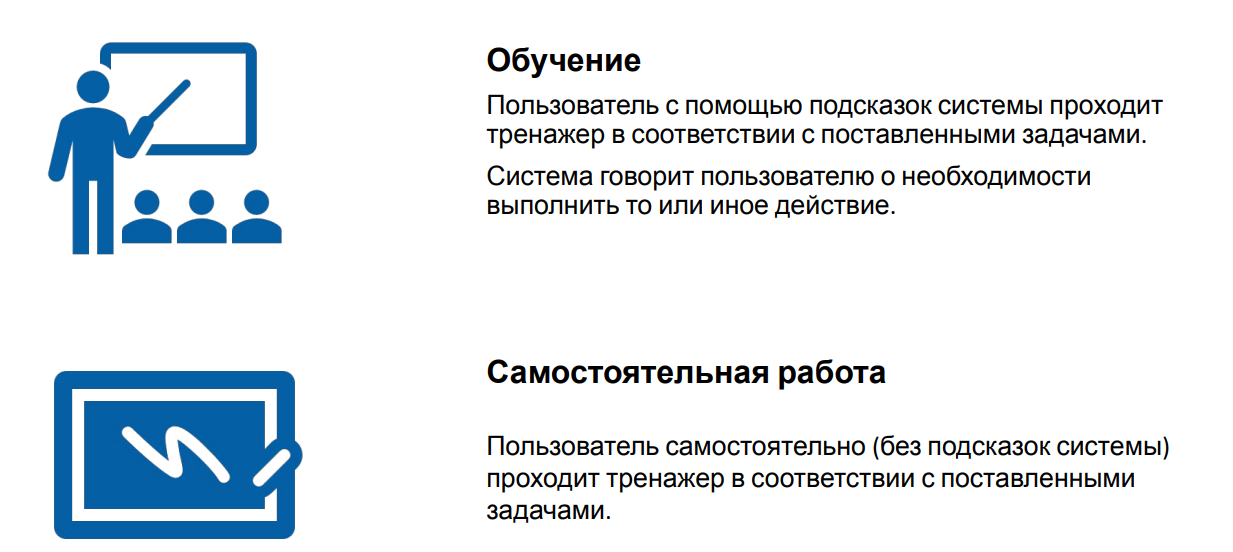 Обучение

Пользователь с помощью подсказок системы проходит тренажер в соответствии с поставленными задачами.

Система говорит пользователю о необходимости выполнить то или иное действие.

Самостоятельная работа

Пользователь самостоятельно (без подсказок системы) проходит тренажер в соответствии с поставленными задачами.